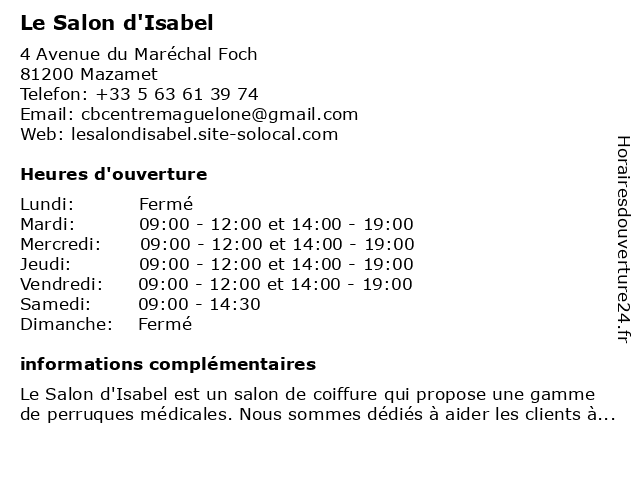 Le Salon d'Isabel

4 Avenue du Maréchal Foch
81200 Mazamet
Telefon: +33 5 63 61 39 74
Email: cbcentremaguelone@gmail.com
Web: lesalondisabel.site-solocal.com

Heures d'ouverture

| | |
|---|---|
| Lundi: | Fermé |
| Mardi: | 09:00 - 12:00 et 14:00 - 19:00 |
| Mercredi: | 09:00 - 12:00 et 14:00 - 19:00 |
| Jeudi: | 09:00 - 12:00 et 14:00 - 19:00 |
| Vendredi: | 09:00 - 12:00 et 14:00 - 19:00 |
| Samedi: | 09:00 - 14:30 |
| Dimanche: | Fermé |

informations complémentaires

Le Salon d'Isabel est un salon de coiffure qui propose une gamme de perruques médicales. Nous sommes dédiés à aider les clients à...

Horairesdouverture24.fr